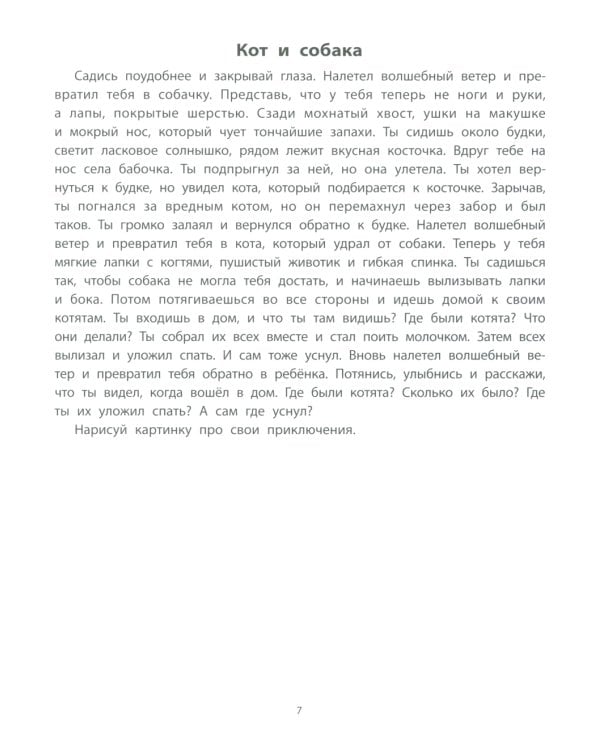 Кот и собака

Садись поудобнее и закрывай глаза. Налетел волшебный ветер и превратил тебя в собачку. Представь, что у тебя теперь не ноги и руки, а лапы, покрытые шерстью. Сзади мохнатый хвост, ушки на макушке и мокрый нос, который чует тончайшие запахи. Ты сидишь около будки, светит ласковое солнышко, рядом лежит вкусная косточка. Вдруг тебе на нос села бабочка. Ты подпрыгнул за ней, но она улетела. Ты хотел вернуться к будке, но увидел кота, который подбирается к косточке. Зарычав, ты погнался за вредным котом, но он перемахнул через забор и был таков. Ты громко залаял и вернулся обратно к будке. Налетел волшебный ветер и превратил тебя в кота, который удрал от собаки. Теперь у тебя мягкие лапки с когтями, пушистый животик и гибкая спинка. Ты садишься так, чтобы собака не могла тебя достать, и начинаешь вылизывать лапки и бока. Потом потягиваешься во все стороны и идешь домой к своим котятам. Ты входишь в дом, и что ты там видишь? Где были котята? Что они делали? Ты собрал их всех вместе и стал поить молочком. Затем всех вылизал и уложил спать. И сам тоже уснул. Вновь налетел волшебный ветер и превратил тебя обратно в ребёнка. Потянись, улыбнись и расскажи, что ты видел, когда вошёл в дом. Где были котята? Сколько их было? Где ты их уложил спать? А сам где уснул?

Нарисуй картинку про свои приключения.

7